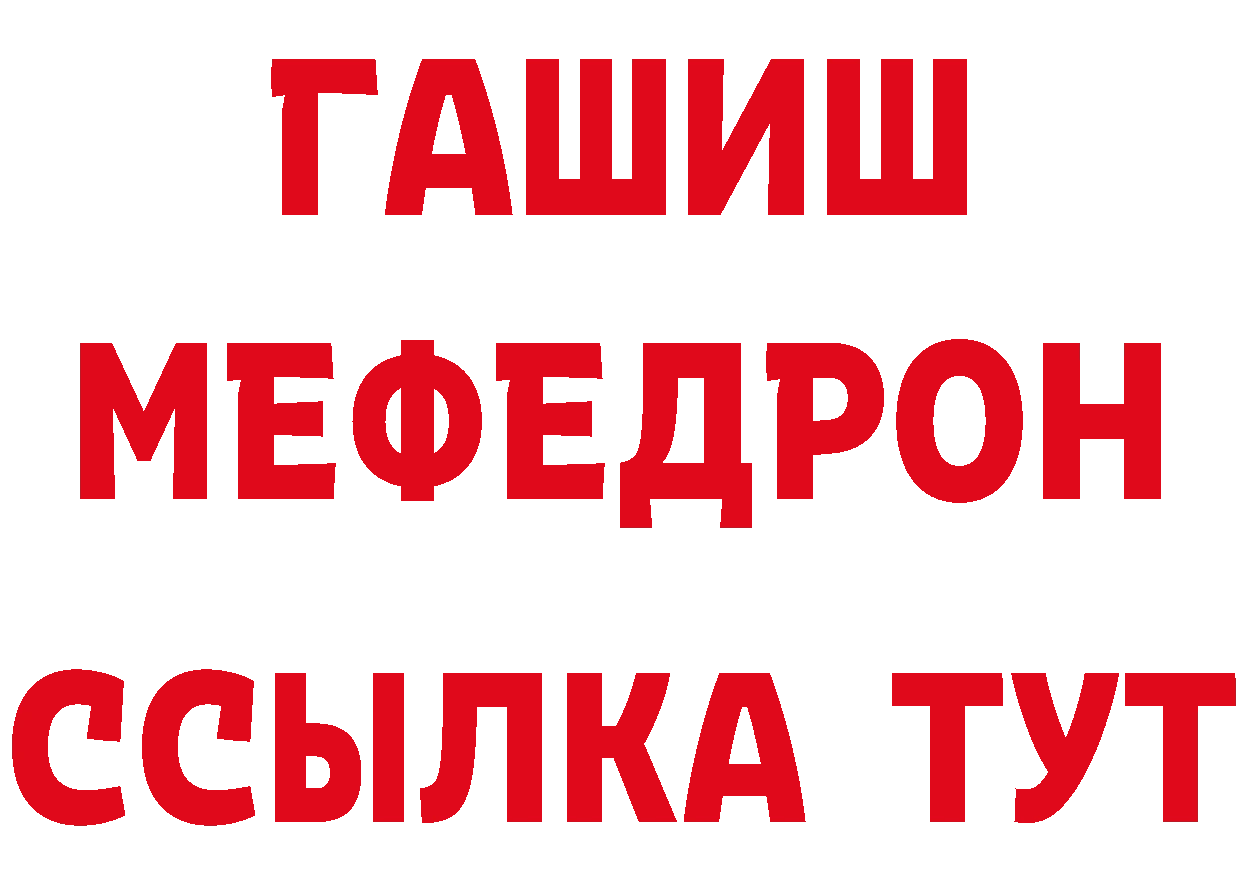 ГАШИШ
МЕФЕДРОН
ССЫЛКА ТУТ